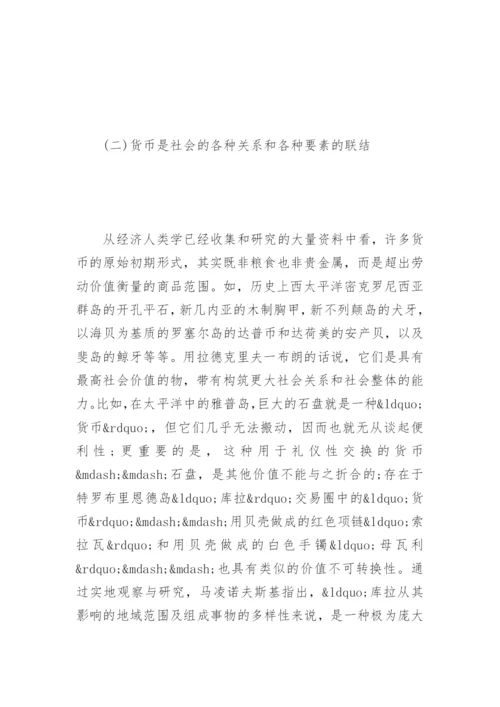 (二)货币是社会的各种关系和各种要素的联结

从经济人类学已经收集和研究的大量资料中看，许多货币的原始初期形式，其实既非粮食也非贵金属，而是超出劳动价值衡量的商品范围。如，历史上西太平洋密克罗尼西亚群岛的开孔平石，新几内亚的木制胸甲，新不列颠岛的犬牙，以海贝为基质的罗塞尔岛的达普币和达荷美的安产贝，以及斐岛的鲸牙等等。用拉德克里夫一布朗的话说，它们是具有最高社会价值的物，带有构筑更大社会关系和社会整体的能力。比如，在太平洋中的雅普岛，巨大的石盘就是一种&ldquo;货币&rdquo;，但它们几乎无法搬动，因而也就无从谈起便利性；更重要的是，这种用于礼仪性交换的货币&mdash;&mdash;石盘，是其他价值不能与之折合的；存在于特罗布里恩德岛&ldquo;库拉&rdquo;交易圈中的&ldquo;货币&rdquo;&mdash;&mdash;用贝壳做成的红色项链&ldquo;索拉瓦&rdquo;和用贝壳做成的白色手镯&ldquo;母瓦利&rdquo;&mdash;&mdash;也具有类似的价值不可转换性。通过实地观察与研究，马凌诺夫斯基指出，&ldquo;库拉从其影响的地域范围及组成事物的多样性来说，是一种极为庞大